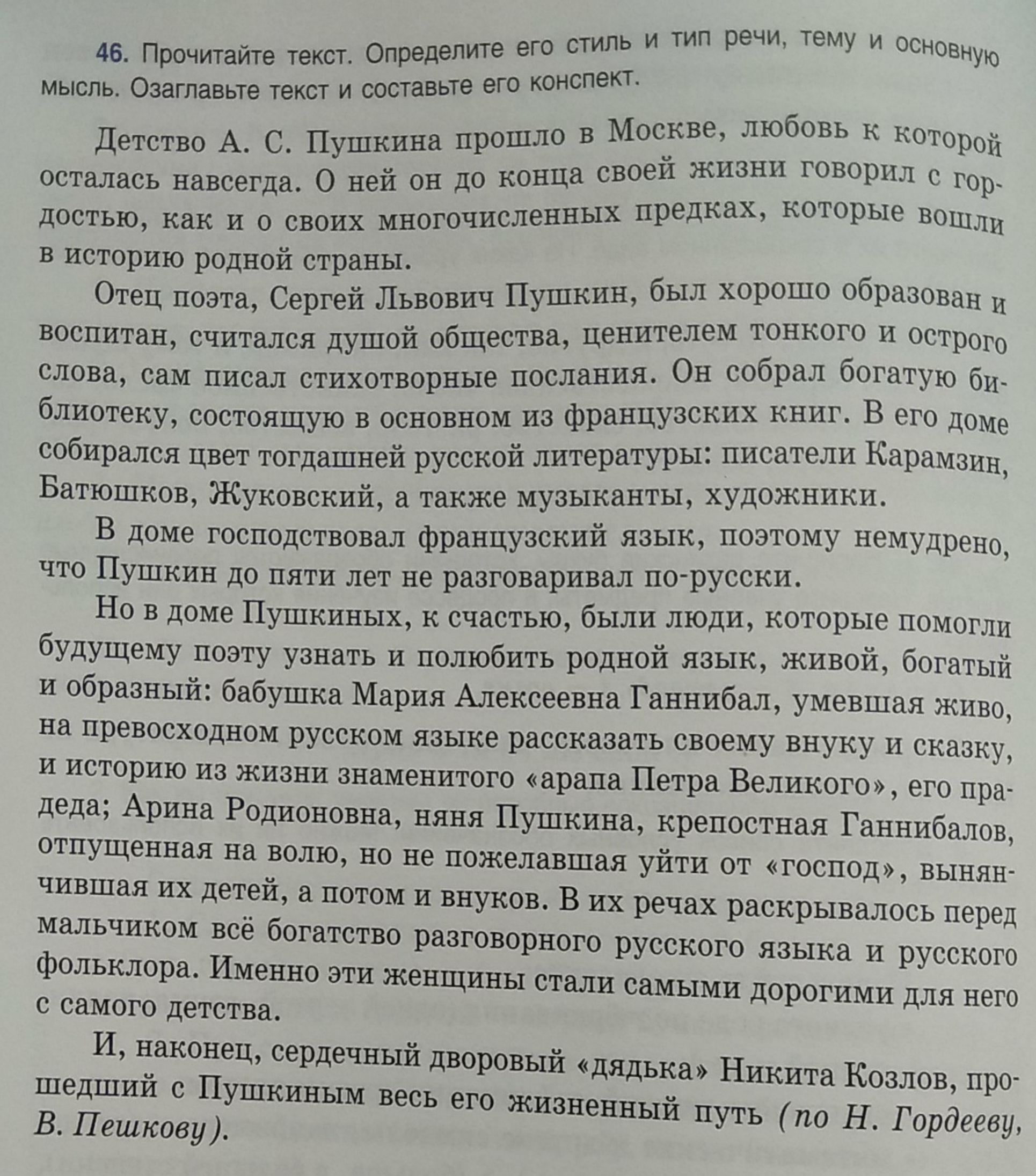 46. Прочитайте текст. Определите его стиль и тип речи, тему и основную мысль. Озаглавьте текст и составьте его конспект.

Детство А. С. Пушкина прошло в Москве, любовь к которой осталась навсегда. О ней он до конца своей жизни говорил с гордостью, как и о своих многочисленных предках, которые вошли в историю родной страны.

Отец поэта, Сергей Львович Пушкин, был хорошо образован и воспитан, считался душой общества, ценителем тонкого и острого слова, сам писал стихотворные послания. Он собрал богатую библиотеку, состоящую в основном из французских книг. В его доме собирался цвет тогдашней русской литературы: писатели Карамзин, Батюшков, Жуковский, а также музыканты, художники.

В доме господствовал французский язык, поэтому немудрено, что Пушкин до пяти лет не разговаривал по-русски.

Но в доме Пушкиных, к счастью, были люди, которые помогли будущему поэту узнать и полюбить родной язык, живой, богатый и образный: бабушка Мария Алексеевна Ганнибал, умевшая живо, на превосходном русском языке рассказать своему внуку и сказку, и историю из жизни знаменитого «арапа Петра Великого», его прадеда; Арина Родионовна, няня Пушкина, крепостная Ганнибалов, отпущенная на волю, но не пожелавшая уйти от «господ», вынянчившая их детей, а потом и внуков. В их речах раскрывалось перед мальчиком всё богатство разговорного русского языка и русского фольклора. Именно эти женщины стали самыми дорогими для него с самого детства.

И, наконец, сердечный дворовый «дядька» Никита Козлов, прошедший с Пушкиным весь его жизненный путь (по Н. Гордееву, В. Пешкову).